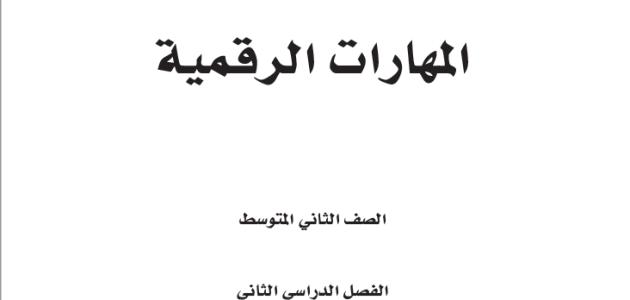 المهارات الرقمية

الصف الثاني المتوسط

الفصل الدراسي الثاني